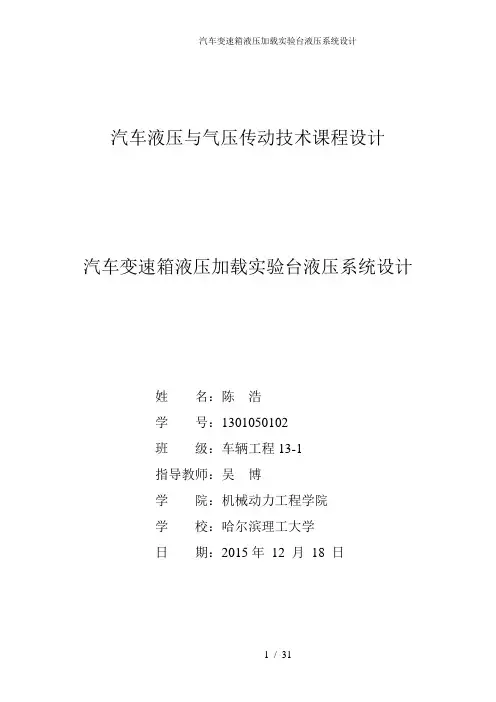 汽车变速箱液压加载实验台液压系统设计

汽车液压与气压传动技术课程设计

汽车变速箱液压加载实验台液压系统设计

姓　　名：陈　浩

学　　号：1301050102

班　　级：车辆工程 13-1

指导教师：吴　博

学　　院：机械动力工程学院

学　　校：哈尔滨理工大学

日　　期：2015 年 12 月 18 日

1 / 31